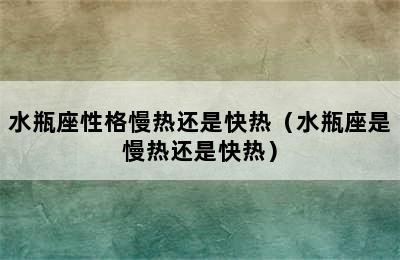 水瓶座性格慢热还是快热（水瓶座是慢热还是快热）